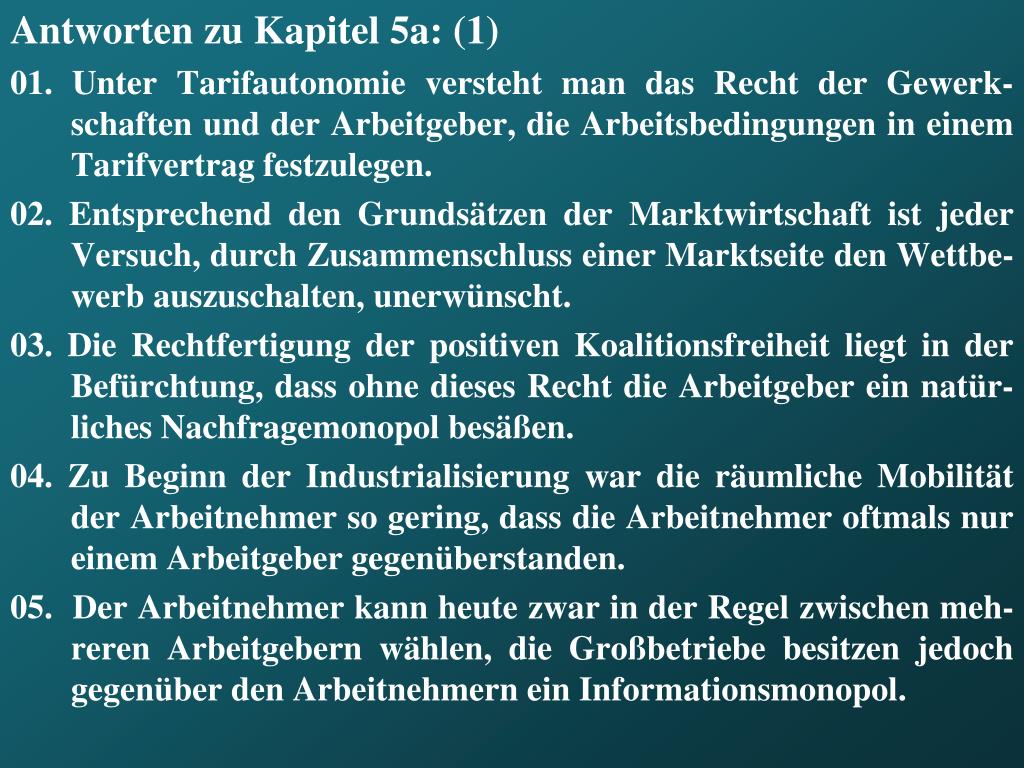 Antworten zu Kapitel 5a: (1)

01. Unter Tarifautonomie versteht man das Recht der Gewerkschaften und der Arbeitgeber, die Arbeitsbedingungen in einem Tarifvertrag festzulegen.

02. Entsprechend den Grundsätzen der Marktwirtschaft ist jeder Versuch, durch Zusammenschluss einer Marktseite den Wettbewerb auszuschalten, unerwünscht.

03. Die Rechtfertigung der positiven Koalitionsfreiheit liegt in der Befürchtung, dass ohne dieses Recht die Arbeitgeber ein natürliches Nachfragemonopol besäßen.

04. Zu Beginn der Industrialisierung war die räumliche Mobilität der Arbeitnehmer so gering, dass die Arbeitnehmer oftmals nur einem Arbeitgeber gegenüberstanden.

05. Der Arbeitnehmer kann heute zwar in der Regel zwischen mehreren Arbeitgebern wählen, die Großbetriebe besitzen jedoch gegenüber den Arbeitnehmern ein Informationsmonopol.